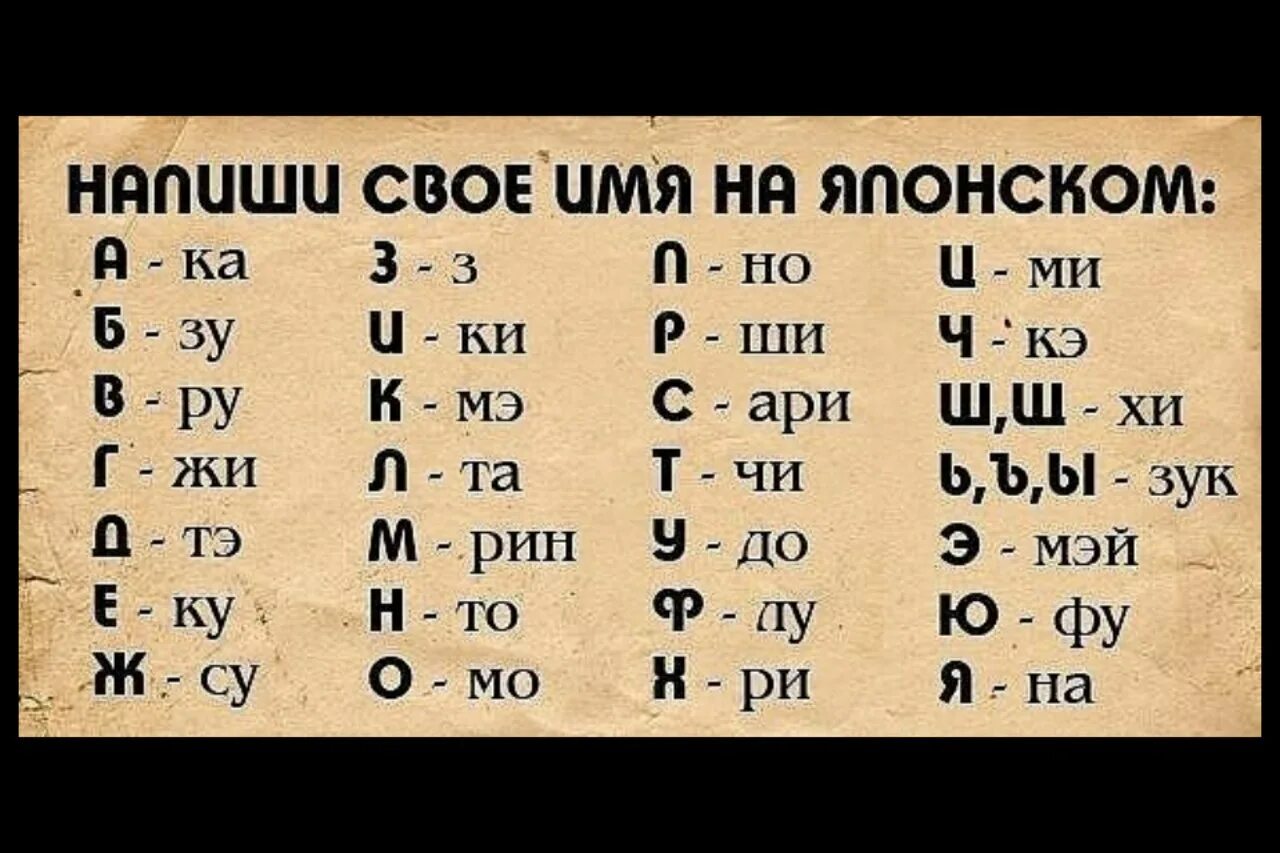 НАПИШИ СВОЕ ИМЯ НА ЯПОНСКОМ:

А - ка
Б - зу
В - ру
Г - жи
Д - тэ
Е - ку
Ж - су

З - з
И - ки
К - мэ
Л - та
М - рин
Н - то
О - мо

П - но
Р - ши
С - ари
Т - чи
У - до
Ф - лу
Х - ри

Ц - ми
Ч - кэ
Ш,Щ - хи
Ь,Ъ,Ы - зук
Э - мэй
Ю - фу
Я - на